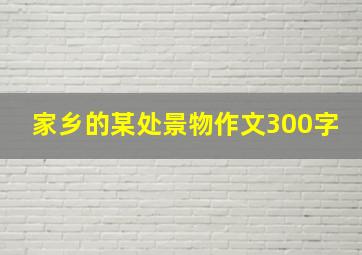 家乡的某处景物作文300字